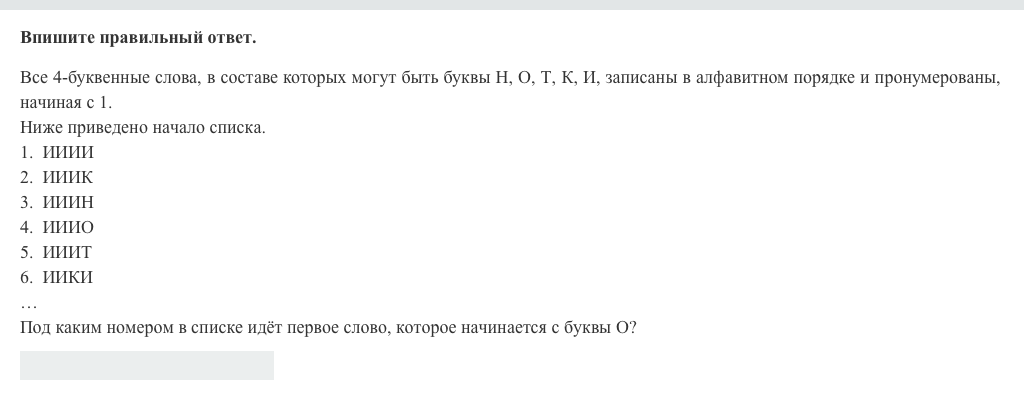 Впишите правильный ответ.

Все 4-буквенные слова, в составе которых могут быть буквы Н, О, Т, К, И, записаны в алфавитном порядке и пронумерованы, начиная с 1.
Ниже приведено начало списка.
1. ИИИИ
2. ИИИК
3. ИИИН
4. ИИИО
5. ИИИТ
6. ИИКИ
…
Под каким номером в списке идёт первое слово, которое начинается с буквы О?